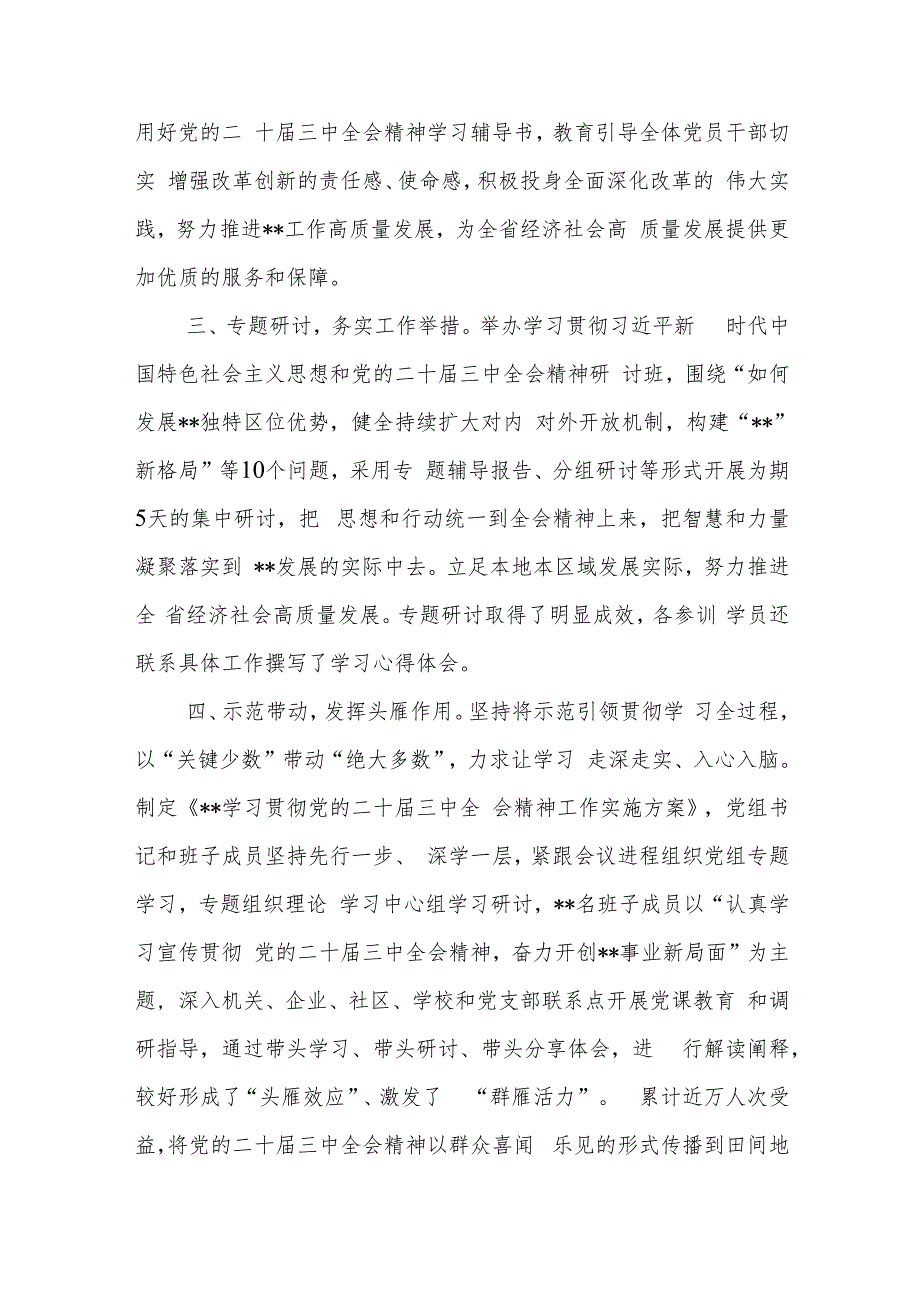 用好党的二 十届三中全会精神学习辅导书，教育引导全体党员干部切实 增强改革创新的责任感、使命感，积极投身全面深化改革的 伟大实践，努力推进**工作高质量发展，为全省经济社会高 质量发展提供更加优质的服务和保障。

三、专题研讨，务实工作举措。举办学习贯彻习近平新 时代中国特色社会主义思想和党的二十届三中全会精神研 讨班，围绕“如何发展**独特区位优势，健全持续扩大对内 对外开放机制，构建“**”新格局”等10个问题，采用专 题辅导报告、分组研讨等形式开展为期5天的集中研讨，把 思想和行动统一到全会精神上来，把智慧和力量凝聚落实到 **发展的实际中去。立足本地本区域发展实际，努力推进全 省经济社会高质量发展。专题研讨取得了明显成效，各参训 学员还联系具体工作撰写了学习心得体会。

四、示范带动，发挥头雁作用。坚持将示范引领贯彻学 习全过程，以“关键少数”带动“绝大多数”，力求让学习 走深走实、入心入脑。制定《**学习贯彻党的二十届三中全 会精神工作实施方案》，党组书记和班子成员坚持先行一步、 深学一层，紧跟会议进程组织党组专题学习，专题组织理论 学习中心组学习研讨，**名班子成员以“认真学习宣传贯彻 党的二十届三中全会精神，奋力开创**事业新局面”为主题，深入机关、企业、社区、学校和党支部联系点开展党课教育 和调研指导，通过带头学习、带头研讨、带头分享体会，进 行解读阐释，较好形成了“头雁效应”、激发了 “群雁活力”。 累计近万人次受益，将党的二十届三中全会精神以群众喜闻 乐见的形式传播到田间地